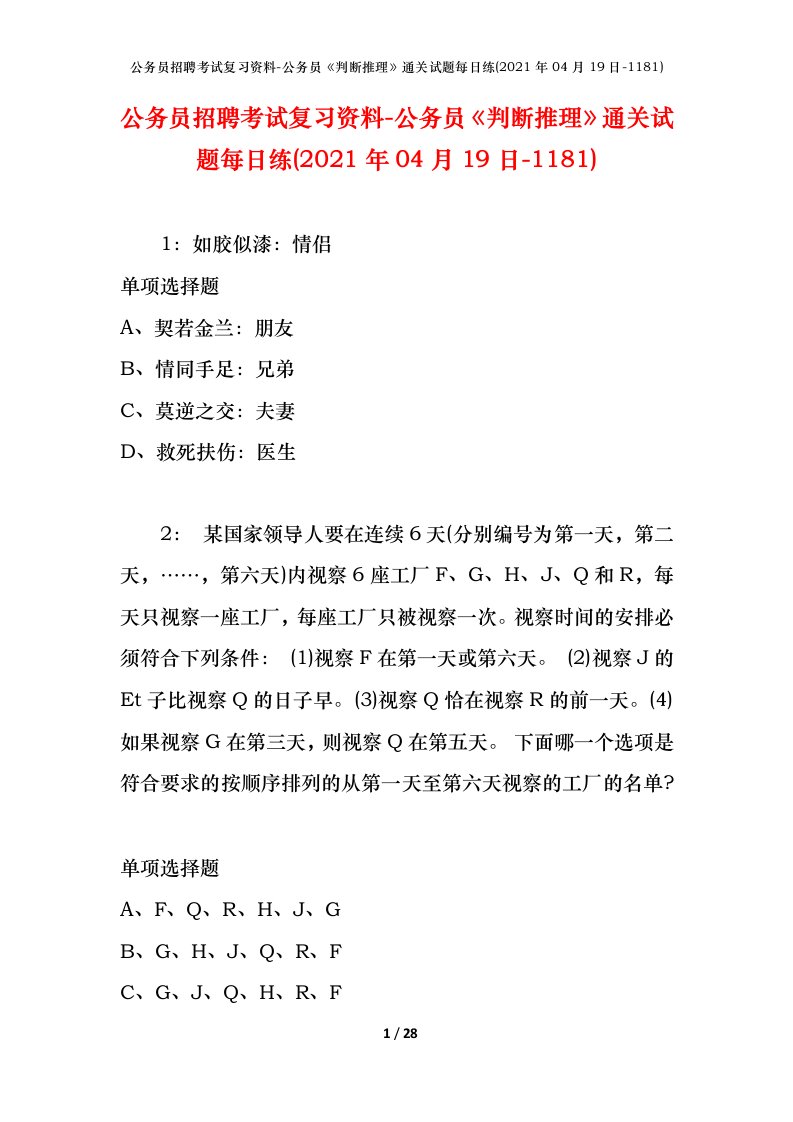 公务员招聘考试复习资料-公务员《判断推理》通关试题每日练(2021 年 04 月 19 日-1181)

公务员招聘考试复习资料-公务员《判断推理》通关试题每日练(2021 年 04 月 19 日-1181)

1：如胶似漆：情侣

单项选择题

A、契若金兰：朋友

B、情同手足：兄弟

C、莫逆之交：夫妻

D、救死扶伤：医生

2： 某国家领导人要在连续 6 天(分别编号为第一天，第二天，……，第六天)内视察 6 座工厂 F、G、H、J、Q 和 R，每天只视察一座工厂，每座工厂只被视察一次。视察时间的安排必须符合下列条件： (1)视察 F 在第一天或第六天。 (2)视察 J 的 Et 子比视察 Q 的日子早。(3)视察 Q 恰在视察 R 的前一天。(4)如果视察 G 在第三天，则视察 Q 在第五天。 下面哪一个选项是符合要求的按顺序排列的从第一天至第六天视察的工厂的名单?

单项选择题

A、F、Q、R、H、J、G

B、G、H、J、Q、R、F

C、G、J、Q、H、R、F

1 / 28